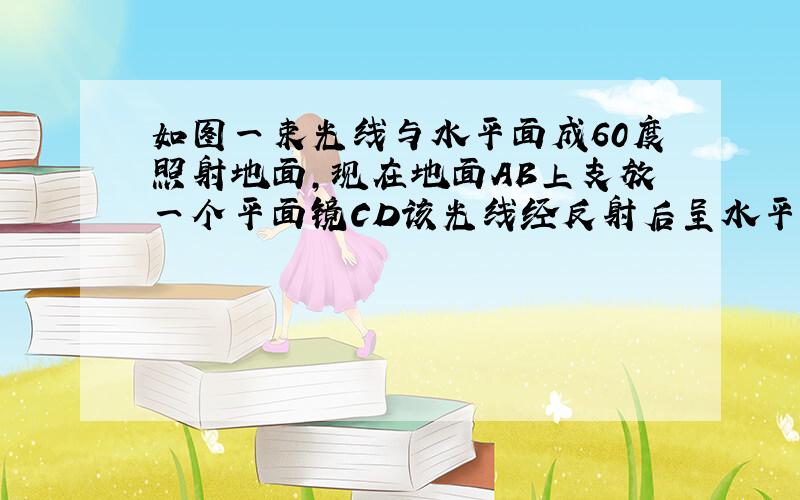 如图一束光线与水平面成60度照射地面,现在地面AB上支放一个平面镜CD该光线经反射后呈水平